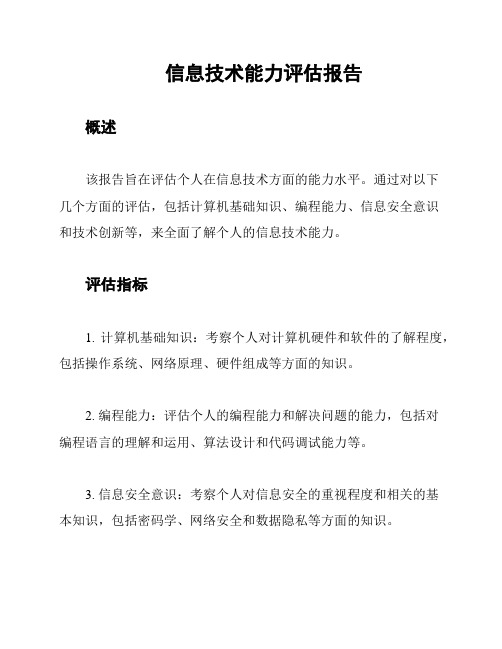 信息技术能力评估报告

概述

该报告旨在评估个人在信息技术方面的能力水平。通过对以下几个方面的评估，包括计算机基础知识、编程能力、信息安全意识和技术创新等，来全面了解个人的信息技术能力。

评估指标

1. 计算机基础知识：考察个人对计算机硬件和软件的了解程度，包括操作系统、网络原理、硬件组成等方面的知识。

2. 编程能力：评估个人的编程能力和解决问题的能力，包括对编程语言的理解和运用、算法设计和代码调试能力等。

3. 信息安全意识：考察个人对信息安全的重视程度和相关的基本知识，包括密码学、网络安全和数据隐私等方面的知识。